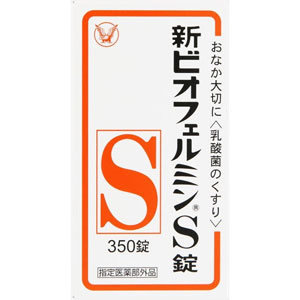 おなか大切に〈乳酸菌のくすり〉

新ビオフェルミン®S錠

S

350錠

指定医薬部外品